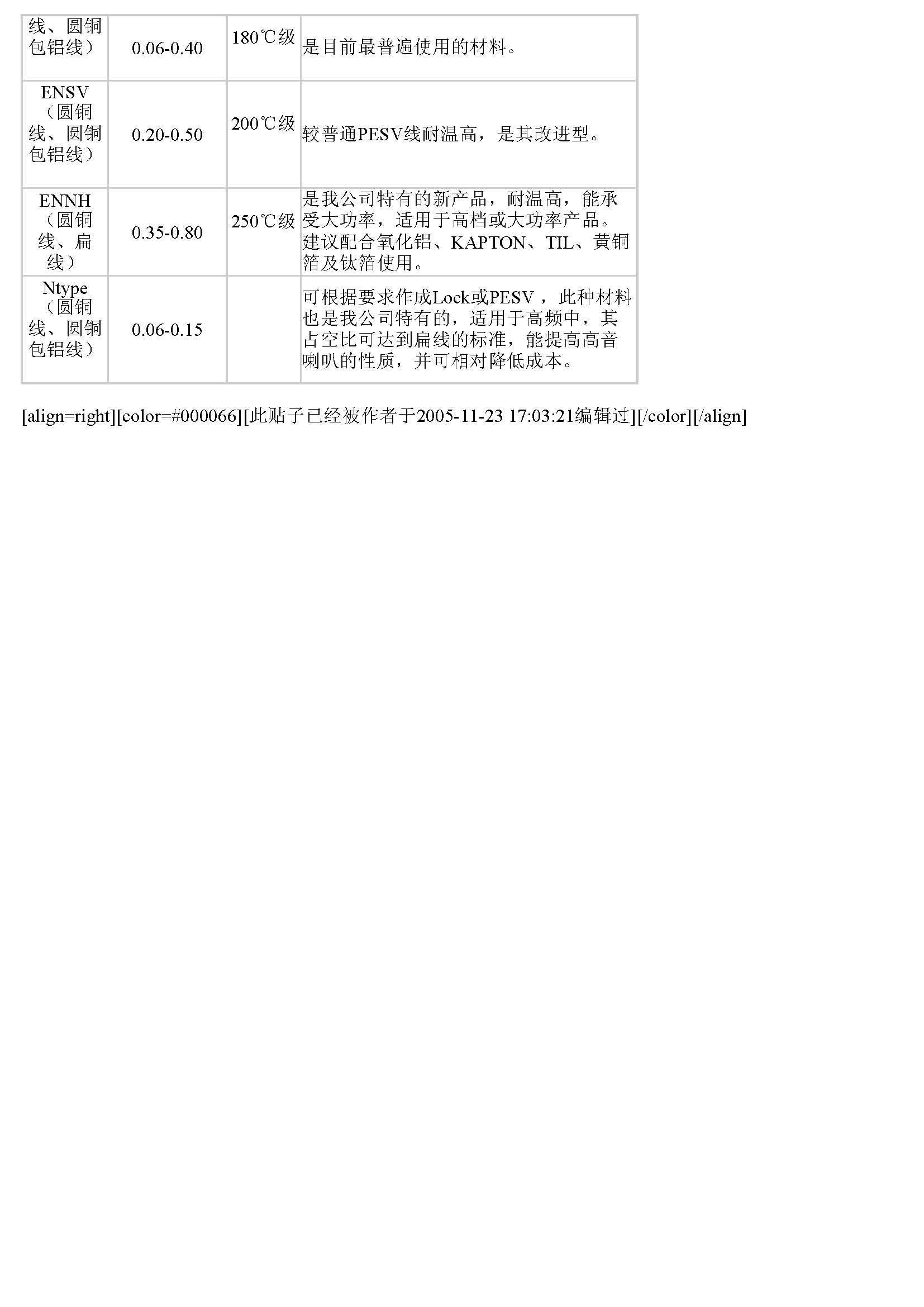 | 线、圆铜包铝线） | 0.06-0.40 | 180℃级 | 是目前最普遍使用的材料。 |
|---|---|---|---|
| ENSV（圆铜线、圆铜包铝线） | 0.20-0.50 | 200℃级 | 较普通PESV线耐温高，是其改进型。 |
| ENNH（圆铜线、扁线） | 0.35-0.80 | 250℃级 | 是我公司特有的新产品，耐温高，能承受大功率，适用于高档或大功率产品。建议配合氧化铝、KAPTON、TIL、黄铜箔及钛箔使用。 |
| Ntype（圆铜线、圆铜包铝线） | 0.06-0.15 | | 可根据要求作成Lock或PESV，此种材料也是我公司特有的，适用于高频中，其占空比可达到扁线的标准，能提高高音喇叭的性质，并可相对降低成本。 |

[align=right][color=#000066][此贴子已经被作者于2005-11-23 17:03:21编辑过][/color][/align]